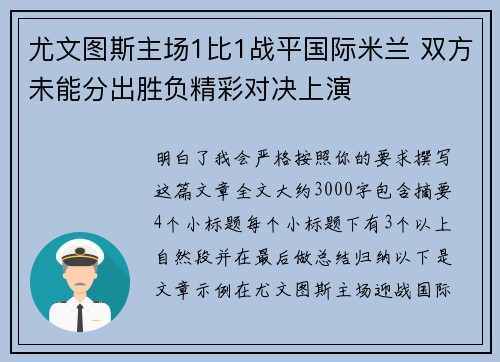 尤文图斯主场1比1战平国际米兰 双方未能分出胜负精彩对决上演

明白了我会严格按照你的要求撰写这篇文章全文大约3000字包含摘要4个小标题每个小标题下有3个以上自然段并在最后做总结归纳以下是文章示例在尤文图斯主场迎战国际